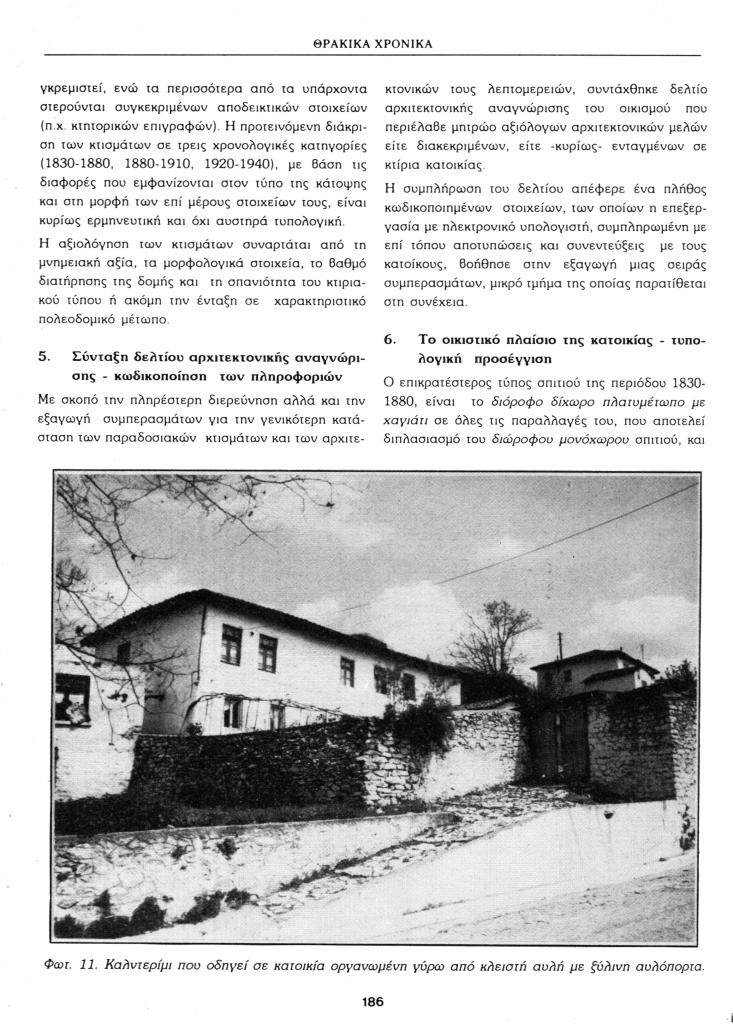 ΘΡΑΚΙΚΑ ΧΡΟΝΙΚΑ

γκρεμιστεί, ενώ τα περισσότερα από τα υπάρχοντα στερούνται συγκεκριμένων αποδεικτικών στοιχείων (π.χ. κτητορικών επιγραφών). Η προτεινόμενη διάκριση των κτισμάτων σε τρεις χρονολογικές κατηγορίες (1830-1880, 1880-1910, 1920-1940), με βάση τις διαφορές που εμφανίζονται στον τύπο της κάτοψης και στη μορφή των επί μέρους στοιχείων τους, είναι κυρίως ερμηνευτική και όχι αυστηρά τυπολογική.

Η αξιολόγηση των κτισμάτων συναρτάται από τη μνημειακή αξία, τα μορφολογικά στοιχεία, το βαθμό διατήρησης της δομής και τη σπανιότητα του κτιριακού τύπου ή ακόμη την ένταξη σε χαρακτηριστικό πολεοδομικό μέτωπο.

5. Σύνταξη δελτίου αρχιτεκτονικής αναγνώρισης - κωδικοποίηση των πληροφοριών

Με σκοπό την πληρέστερη διερεύνηση αλλά και την εξαγωγή συμπερασμάτων για την γενικότερη κατάσταση των παραδοσιακών κτισμάτων και των αρχιτεκτονικών τους λεπτομερειών, συντάχθηκε δελτίο αρχιτεκτονικής αναγνώρισης του οικισμού που περιέλαβε μητρώο αξιόλογων αρχιτεκτονικών μελών είτε διακεκριμένων, είτε -κυρίως- ενταγμένων σε κτίρια κατοικίας.

Η συμπλήρωση του δελτίου απέφερε ένα πλήθος κωδικοποιημένων στοιχείων, των οποίων η επεξεργασία με ηλεκτρονικό υπολογιστή, συμπληρωμένη με επί τόπου αποτυπώσεις και συνεντεύξεις με τους κατοίκους, βοήθησε στην εξαγωγή μιας σειράς συμπερασμάτων, μικρό τμήμα της οποίας παρατίθεται στη συνέχεια.

6. Το οικιστικό πλαίσιο της κατοικίας - τυπολογική προσέγγιση

Ο επικρατέστερος τύπος σπιτιού της περιόδου 1830-1880, είναι το διόροφο δίχωρο πλατυμέτωπο με χαγιάτι σε όλες τις παραλλαγές του, που αποτελεί διπλασιασμό του διώροφου μονόχωρου σπιτιού, και

Φωτ. 11. Καλντερίμι που οδηγεί σε κατοικία οργανωμένη γύρω από κλειστή αυλή με ξύλινη αυλόπορτα.

186